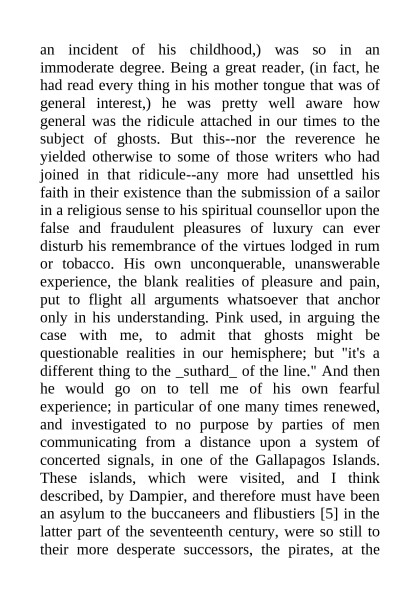 an incident of his childhood,) was so in an immoderate degree. Being a great reader, (in fact, he had read every thing in his mother tongue that was of general interest,) he was pretty well aware how general was the ridicule attached in our times to the subject of ghosts. But this--nor the reverence he yielded otherwise to some of those writers who had joined in that ridicule--any more had unsettled his faith in their existence than the submission of a sailor in a religious sense to his spiritual counsellor upon the false and fraudulent pleasures of luxury can ever disturb his remembrance of the virtues lodged in rum or tobacco. His own unconquerable, unanswerable experience, the blank realities of pleasure and pain, put to flight all arguments whatsoever that anchor only in his understanding. Pink used, in arguing the case with me, to admit that ghosts might be questionable realities in our hemisphere; but "it's a different thing to the _suthard_ of the line." And then he would go on to tell me of his own fearful experience; in particular of one many times renewed, and investigated to no purpose by parties of men communicating from a distance upon a system of concerted signals, in one of the Gallapagos Islands. These islands, which were visited, and I think described, by Dampier, and therefore must have been an asylum to the buccaneers and flibustiers [5] in the latter part of the seventeenth century, were so still to their more desperate successors, the pirates, at the